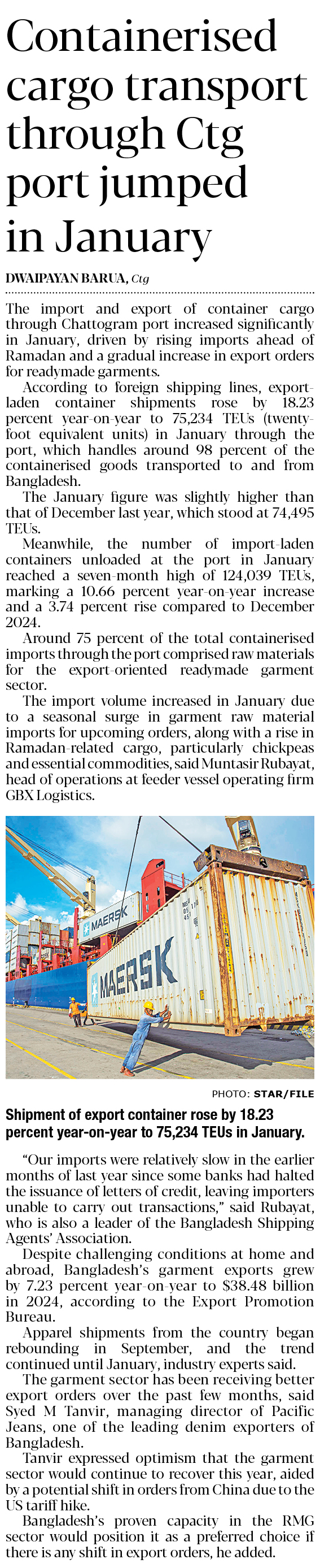 Containerised cargo transport through Ctg port jumped in January

DWAIPAYAN BARUA, Ctg

The import and export of container cargo through Chattogram port increased significantly in January, driven by rising imports ahead of Ramadan and a gradual increase in export orders for readymade garments.

According to foreign shipping lines, export-laden container shipments rose by 18.23 percent year-on-year to 75,234 TEUs (twenty-foot equivalent units) in January through the port, which handles around 98 percent of the containerised goods transported to and from Bangladesh.

The January figure was slightly higher than that of December last year, which stood at 74,495 TEUs.

Meanwhile, the number of import-laden containers unloaded at the port in January reached a seven-month high of 124,039 TEUs, marking a 10.66 percent year-on-year increase and a 3.74 percent rise compared to December 2024.

Around 75 percent of the total containerised imports through the port comprised raw materials for the export-oriented readymade garment sector.

The import volume increased in January due to a seasonal surge in garment raw material imports for upcoming orders, along with a rise in Ramadan-related cargo, particularly chickpeas and essential commodities, said Muntasir Rubayat, head of operations at feeder vessel operating firm GBX Logistics.

MAERSK

MAERSK

PHOTO: STAR/FILE

Shipment of export container rose by 18.23 percent year-on-year to 75,234 TEUs in January.

"Our imports were relatively slow in the earlier months of last year since some banks had halted the issuance of letters of credit, leaving importers unable to carry out transactions," said Rubayat, who is also a leader of the Bangladesh Shipping Agents' Association.

Despite challenging conditions at home and abroad, Bangladesh's garment exports grew by 7.23 percent year-on-year to $38.48 billion in 2024, according to the Export Promotion Bureau.

Apparel shipments from the country began rebounding in September, and the trend continued until January, industry experts said.

The garment sector has been receiving better export orders over the past few months, said Syed M Tanvir, managing director of Pacific Jeans, one of the leading denim exporters of Bangladesh.

Tanvir expressed optimism that the garment sector would continue to recover this year, aided by a potential shift in orders from China due to the US tariff hike.

Bangladesh's proven capacity in the RMG sector would position it as a preferred choice if there is any shift in export orders, he added.